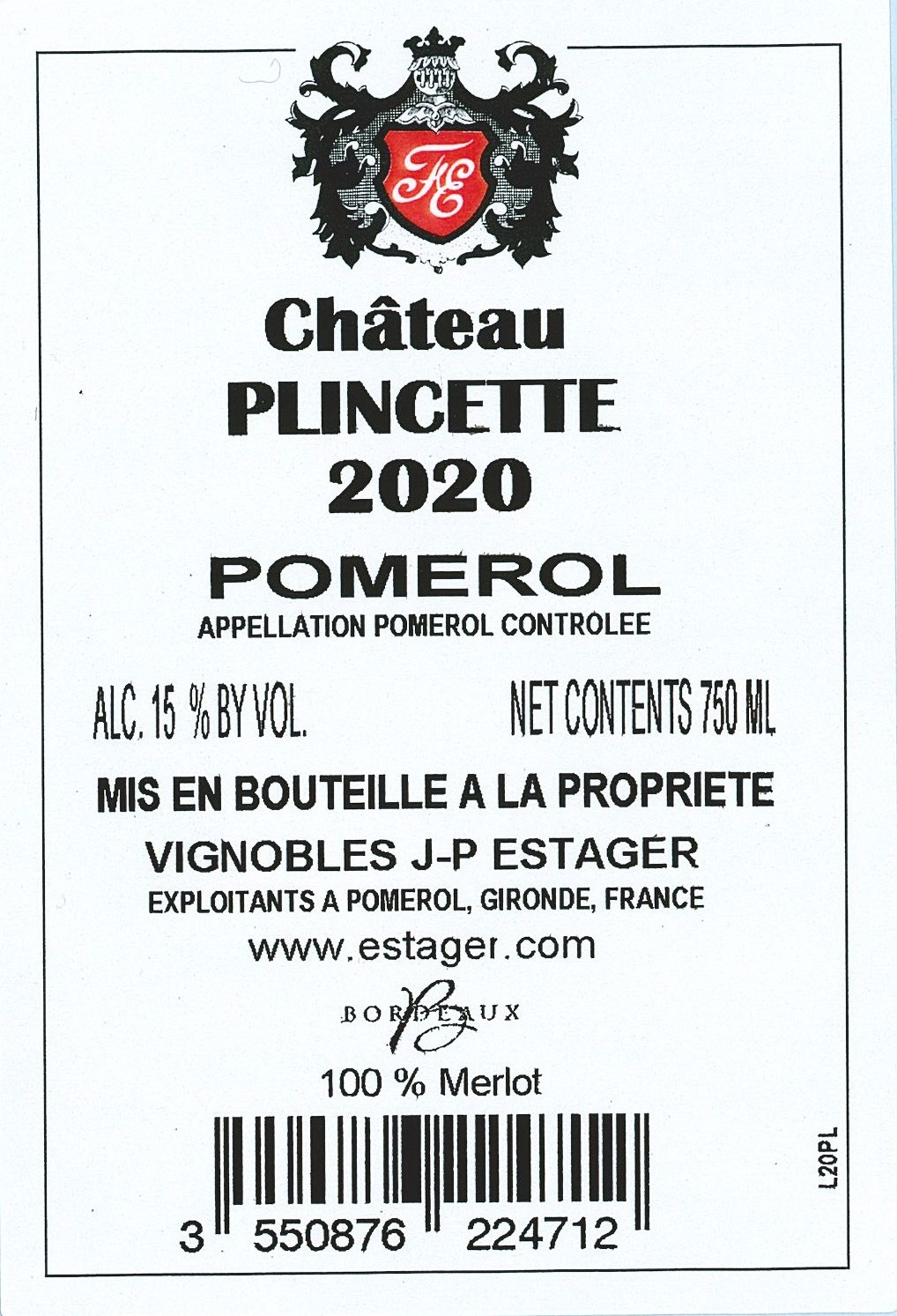 FE

Château
PLINCETTE
2020

POMEROL
APPELLATION POMEROL CONTROLEE

ALC. 15 % BY VOL.

NET CONTENTS 750 ML

MIS EN BOUTEILLE A LA PROPRIETE
VIGNOBLES J-P ESTAGER
EXPLOITANTS A POMEROL, GIRONDE, FRANCE
www.estager.com

BORDEAUX

100 % Merlot

3 550876 224712

L20PL